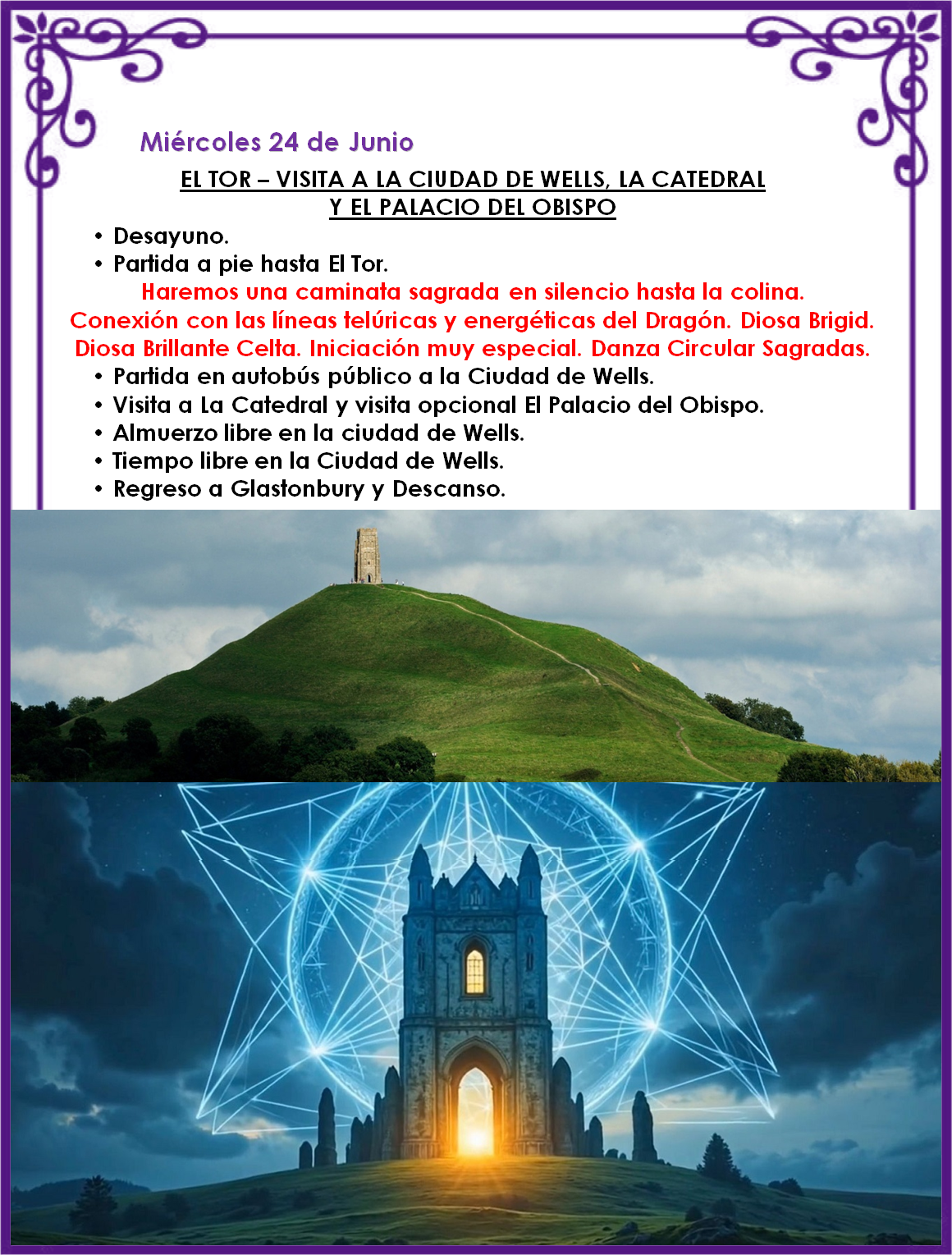 Miércoles 24 de Junio

EL TOR – VISITA A LA CIUDAD DE WELLS, LA CATEDRAL
Y EL PALACIO DEL OBISPO

• Desayuno.
• Partida a pie hasta El Tor.

Haremos una caminata sagrada en silencio hasta la colina. Conexión con las líneas telúricas y energéticas del Dragón. Diosa Brigid. Diosa Brillante Celta. Iniciación muy especial. Danza Circular Sagradas.

• Partida en autobús público a la Ciudad de Wells.
• Visita a La Catedral y visita opcional El Palacio del Obispo.
• Almuerzo libre en la ciudad de Wells.
• Tiempo libre en la Ciudad de Wells.
• Regreso a Glastonbury y Descanso.